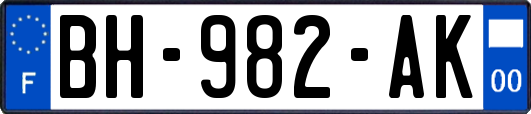 F
BH-982-AK
00